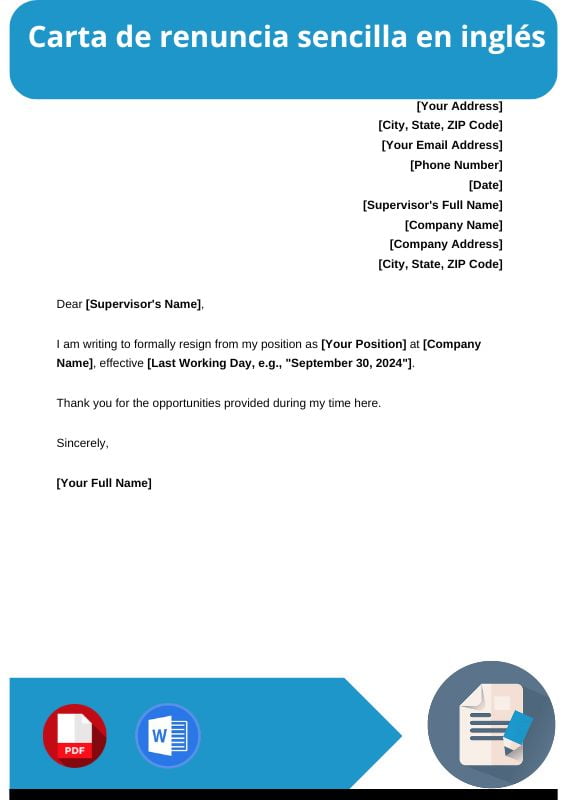 Carta de renuncia sencilla en inglés

[Your Address]
[City, State, ZIP Code]
[Your Email Address]
[Phone Number]
[Date]
[Supervisor's Full Name]
[Company Name]
[Company Address]
[City, State, ZIP Code]

Dear [Supervisor's Name],

I am writing to formally resign from my position as [Your Position] at [Company Name], effective [Last Working Day, e.g., "September 30, 2024"].

Thank you for the opportunities provided during my time here.

Sincerely,

[Your Full Name]

PDF

W